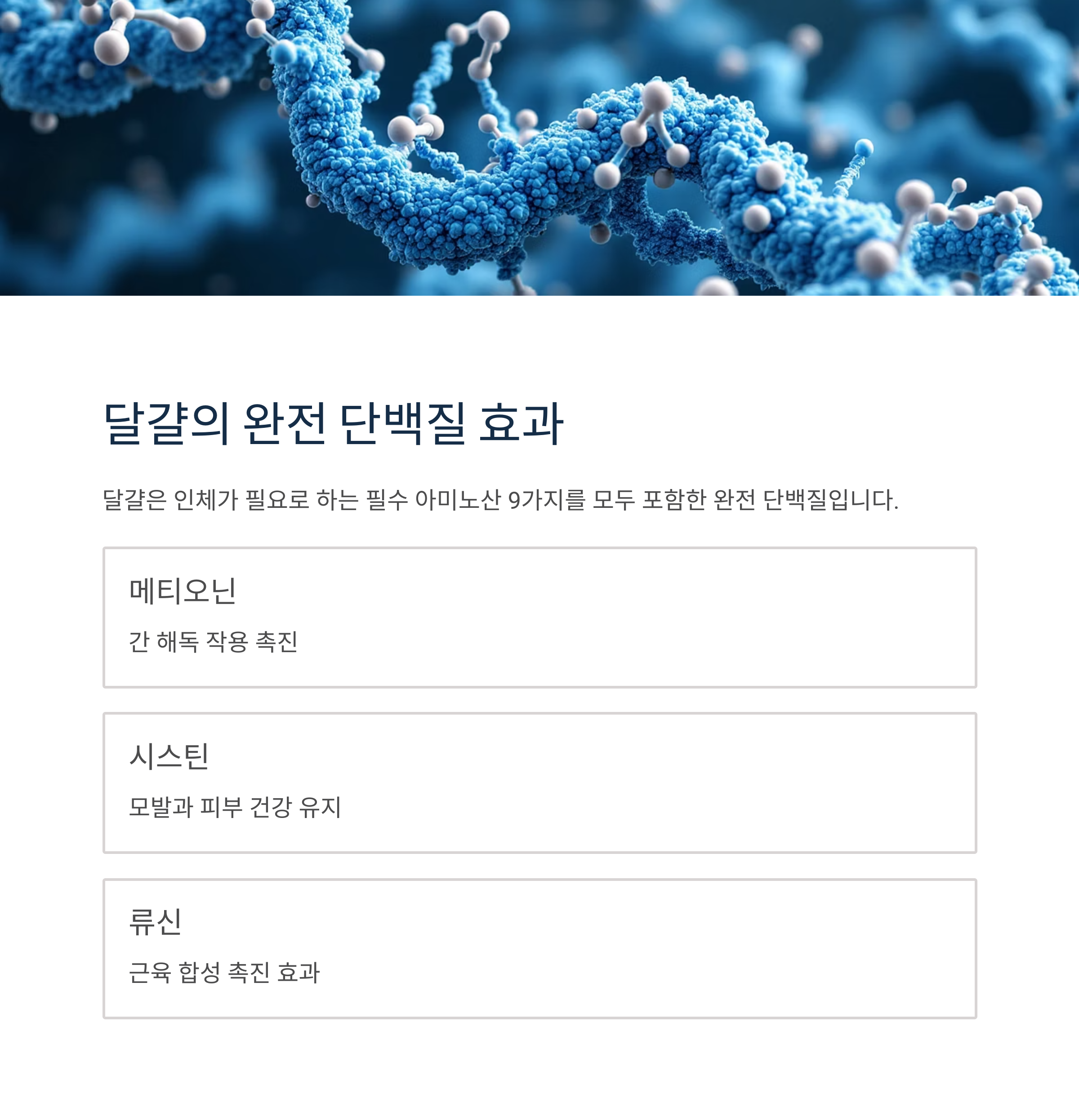 달걀의 완전 단백질 효과

달걀은 인체가 필요로 하는 필수 아미노산 9가지를 모두 포함한 완전 단백질입니다.

메티오닌

간 해독 작용 촉진

시스틴

모발과 피부 건강 유지

류신

근육 합성 촉진 효과